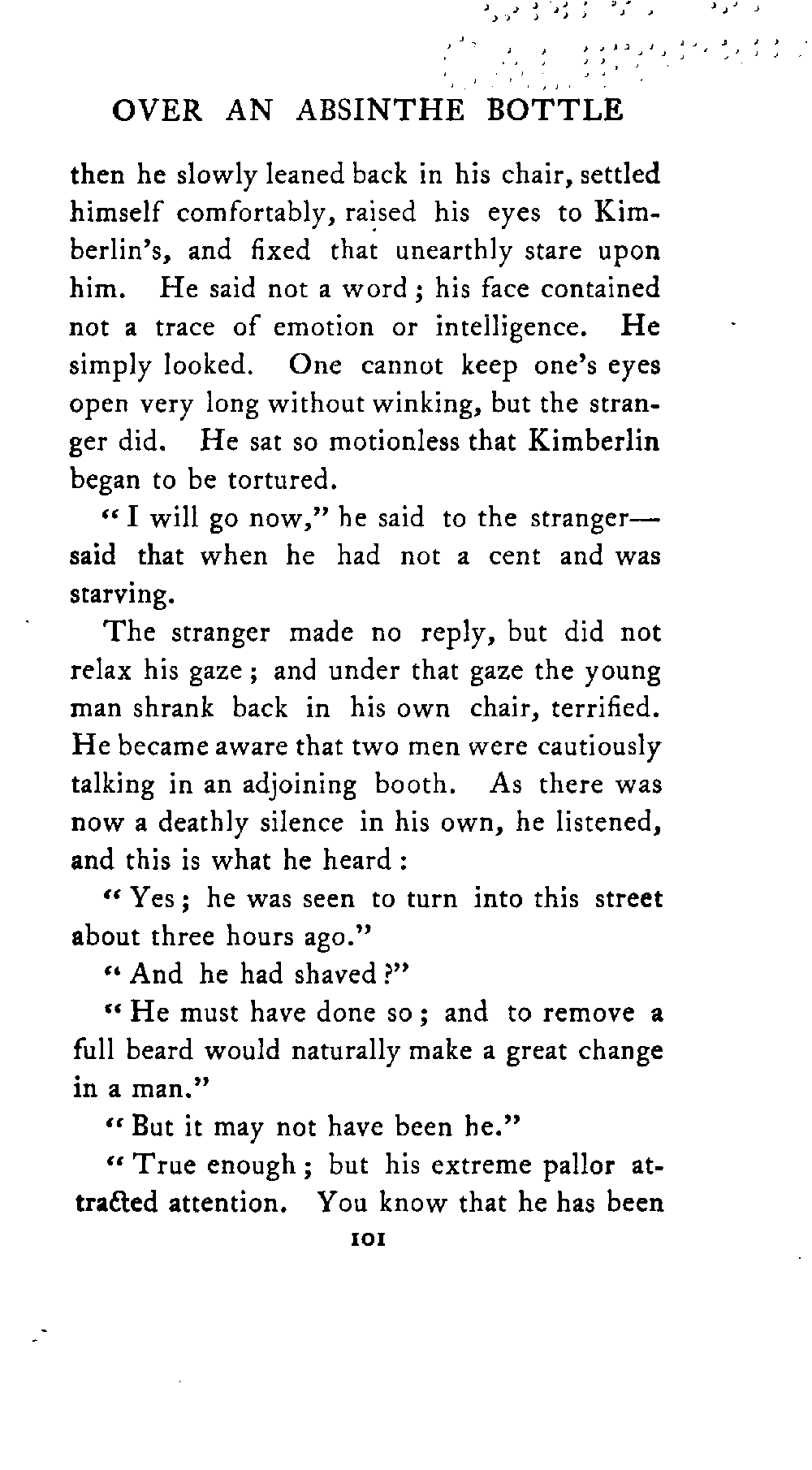 OVER AN ABSINTHE BOTTLE

then he slowly leaned back in his chair, settled himself comfortably, raised his eyes to Kimberlin's, and fixed that unearthly stare upon him. He said not a word; his face contained not a trace of emotion or intelligence. He simply looked. One cannot keep one's eyes open very long without winking, but the stranger did. He sat so motionless that Kimberlin began to be tortured.

"I will go now," he said to the stranger—said that when he had not a cent and was starving.

The stranger made no reply, but did not relax his gaze; and under that gaze the young man shrank back in his own chair, terrified. He became aware that two men were cautiously talking in an adjoining booth. As there was now a deathly silence in his own, he listened, and this is what he heard:

"Yes; he was seen to turn into this street about three hours ago."

"And he had shaved?"

"He must have done so; and to remove a full beard would naturally make a great change in a man."

"But it may not have been he."

"True enough; but his extreme pallor attracted attention. You know that he has been

101